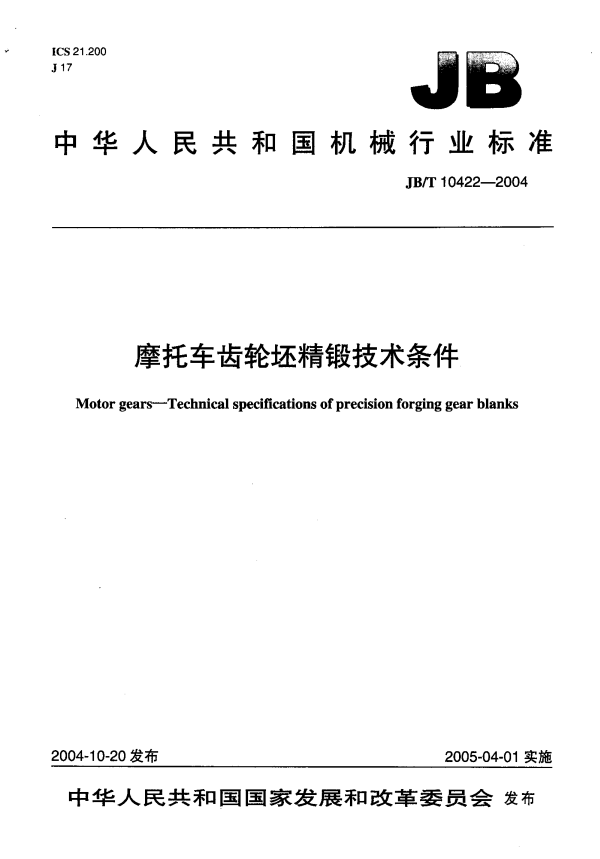 ICS 21.200
J 17

JB

中华人民共和国机械行业标准

JB/T 10422—2004

摩托车齿轮坯精锻技术条件

Motor gears—Technical specifications of precision forging gear blanks

2004-10-20 发布

2005-04-01 实施

中华人民共和国国家发展和改革委员会 发布